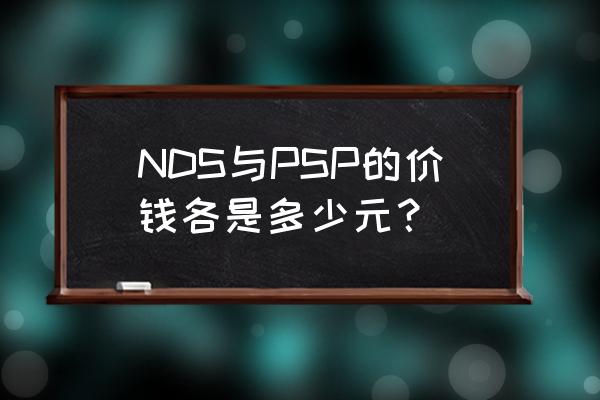 NDS与PSP的价钱各是多少元？